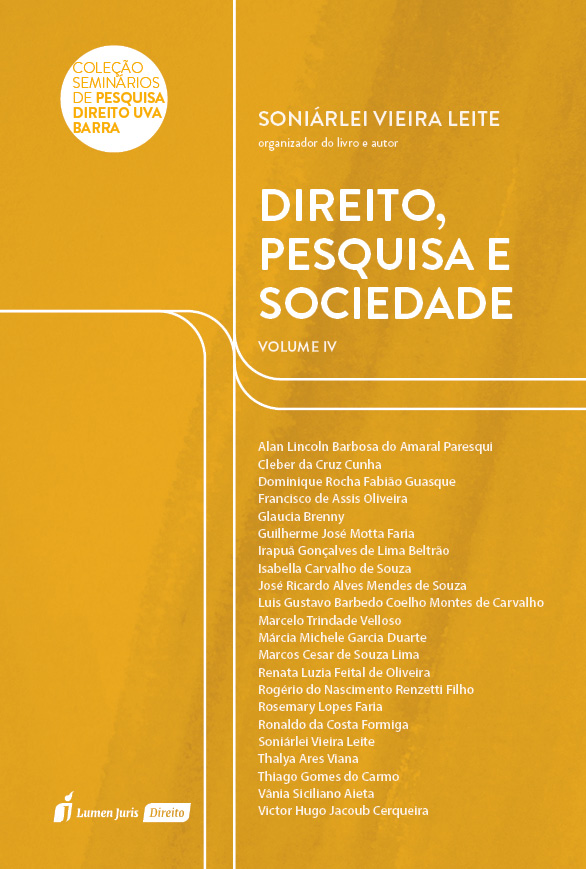 COLEÇÃO SEMINÁRIOS DE PESQUISA DIREITO UVA BARRA

SONIÁRLEI VIEIRA LEITE
organizador do livro e autor

DIREITO, PESQUISA E SOCIEDADE

VOLUME IV

Alan Lincoln Barbosa do Amaral Paresqui
Cleber da Cruz Cunha
Dominique Rocha Fabião Guasque
Francisco de Assis Oliveira
Glaucia Brenny
Guilherme José Motta Faria
Irapuã Gonçalves de Lima Beltrão
Isabella Carvalho de Souza
José Ricardo Alves Mendes de Souza
Luis Gustavo Barbedo Coelho Montes de Carvalho
Marcelo Trindade Velloso
Márcia Michele Garcia Duarte
Marcos Cesar de Souza Lima
Renata Luzia Feital de Oliveira
Rogério do Nascimento Renzetti Filho
Rosemary Lopes Faria
Ronaldo da Costa Formiga
Soniárlei Vieira Leite
Thalya Ares Viana
Thiago Gomes do Carmo
Vânia Siciliano Aieta
Victor Hugo Jacoub Cerqueira

Lumen Juris Direito